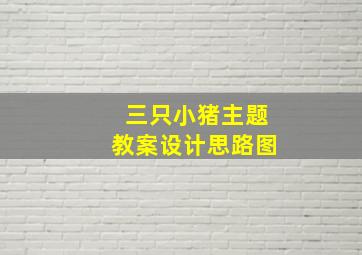 三只小猪主题
教案设计思路图